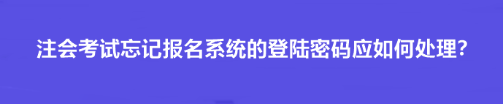 注会考试忘记报名系统的登陆密码应如何处理?